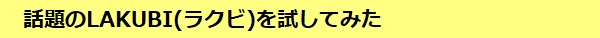 話題のLAKUBI(ラクビ)を試してみた